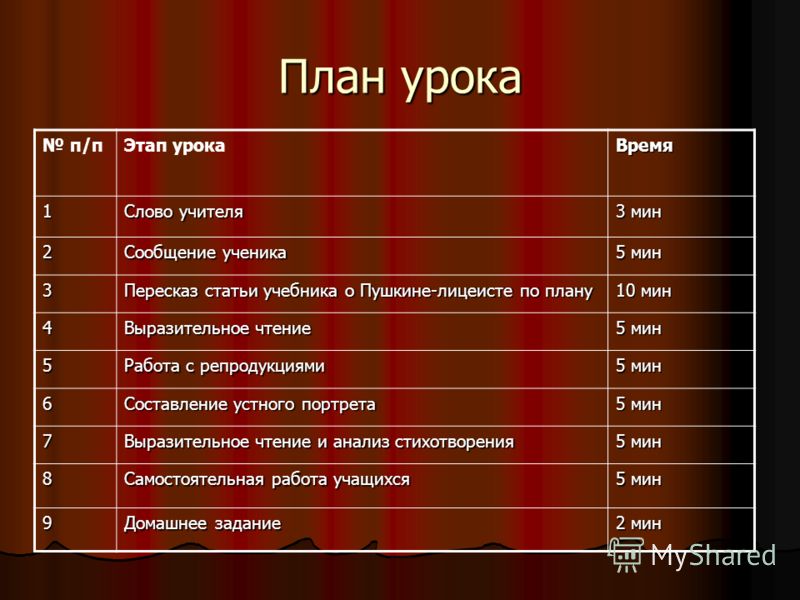 План урока

| № п/п | Этап урока | Время |
|---|---|---|
| 1 | Слово учителя | 3 мин |
| 2 | Сообщение ученика | 5 мин |
| 3 | Пересказ статьи учебника о Пушкине-лицеисте по плану | 10 мин |
| 4 | Выразительное чтение | 5 мин |
| 5 | Работа с репродукциями | 5 мин |
| 6 | Составление устного портрета | 5 мин |
| 7 | Выразительное чтение и анализ стихотворения | 5 мин |
| 8 | Самостоятельная работа учащихся | 5 мин |
| 9 | Домашнее задание | 2 мин |

MyShared